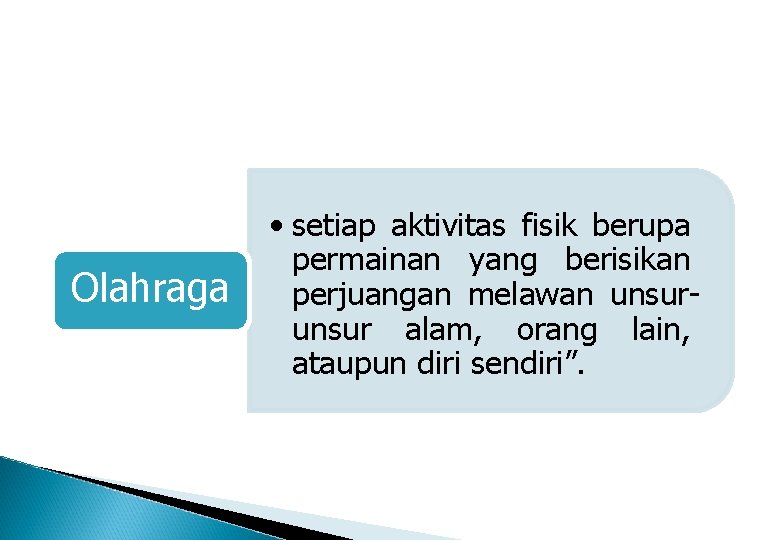 Olahraga

• setiap aktivitas fisik berupa permainan yang berisikan perjuangan melawan unsur-unsur alam, orang lain, ataupun diri sendiri".